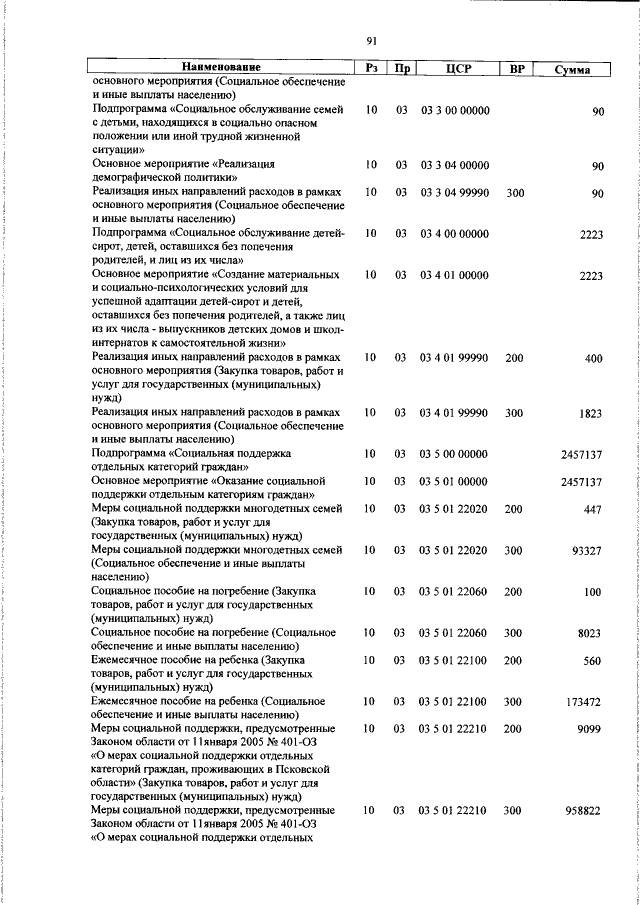 91

| Наименование | Рз | Пр | ЦСР | ВР | Сумма |
|---|---|---|---|---|---|
| основного мероприятия (Социальное обеспечение и иные выплаты населению) | | | | | |
| Подпрограмма «Социальное обслуживание семей с детьми, находящихся в социально опасном положении или иной трудной жизненной ситуации» | 10 | 03 | 03 3 00 00000 | | 90 |
| Основное мероприятие «Реализация демографической политики» | 10 | 03 | 03 3 04 00000 | | 90 |
| Реализация иных направлений расходов в рамках основного мероприятия (Социальное обеспечение и иные выплаты населению) | 10 | 03 | 03 3 04 99990 | 300 | 90 |
| Подпрограмма «Социальное обслуживание детей-сирот, детей, оставшихся без попечения родителей, и лиц из их числа» | 10 | 03 | 03 4 00 00000 | | 2223 |
| Основное мероприятие «Создание материальных и социально-психологических условий для успешной адаптации детей-сирот и детей, оставшихся без попечения родителей, а также лиц из их числа - выпускников детских домов и школ-интернатов к самостоятельной жизни» | 10 | 03 | 03 4 01 00000 | | 2223 |
| Реализация иных направлений расходов в рамках основного мероприятия (Закупка товаров, работ и услуг для государственных (муниципальных) нужд) | 10 | 03 | 03 4 01 99990 | 200 | 400 |
| Реализация иных направлений расходов в рамках основного мероприятия (Социальное обеспечение и иные выплаты населению) | 10 | 03 | 03 4 01 99990 | 300 | 1823 |
| Подпрограмма «Социальная поддержка отдельных категорий граждан» | 10 | 03 | 03 5 00 00000 | | 2457137 |
| Основное мероприятие «Оказание социальной поддержки отдельным категориям граждан» | 10 | 03 | 03 5 01 00000 | | 2457137 |
| Меры социальной поддержки многодетных семей (Закупка товаров, работ и услуг для государственных (муниципальных) нужд) | 10 | 03 | 03 5 01 22020 | 200 | 447 |
| Меры социальной поддержки многодетных семей (Социальное обеспечение и иные выплаты населению) | 10 | 03 | 03 5 01 22020 | 300 | 93327 |
| Социальное пособие на погребение (Закупка товаров, работ и услуг для государственных (муниципальных) нужд) | 10 | 03 | 03 5 01 22060 | 200 | 100 |
| Социальное пособие на погребение (Социальное обеспечение и иные выплаты населению) | 10 | 03 | 03 5 01 22060 | 300 | 8023 |
| Ежемесячное пособие на ребенка (Закупка товаров, работ и услуг для государственных (муниципальных) нужд) | 10 | 03 | 03 5 01 22100 | 200 | 560 |
| Ежемесячное пособие на ребенка (Социальное обеспечение и иные выплаты населению) | 10 | 03 | 03 5 01 22100 | 300 | 173472 |
| Меры социальной поддержки, предусмотренные Законом области от 11января 2005 № 401-ОЗ «О мерах социальной поддержки отдельных категорий граждан, проживающих в Псковской области» (Закупка товаров, работ и услуг для государственных (муниципальных) нужд) | 10 | 03 | 03 5 01 22210 | 200 | 9099 |
| Меры социальной поддержки, предусмотренные Законом области от 11января 2005 № 401-ОЗ «О мерах социальной поддержки отдельных | 10 | 03 | 03 5 01 22210 | 300 | 958822 |